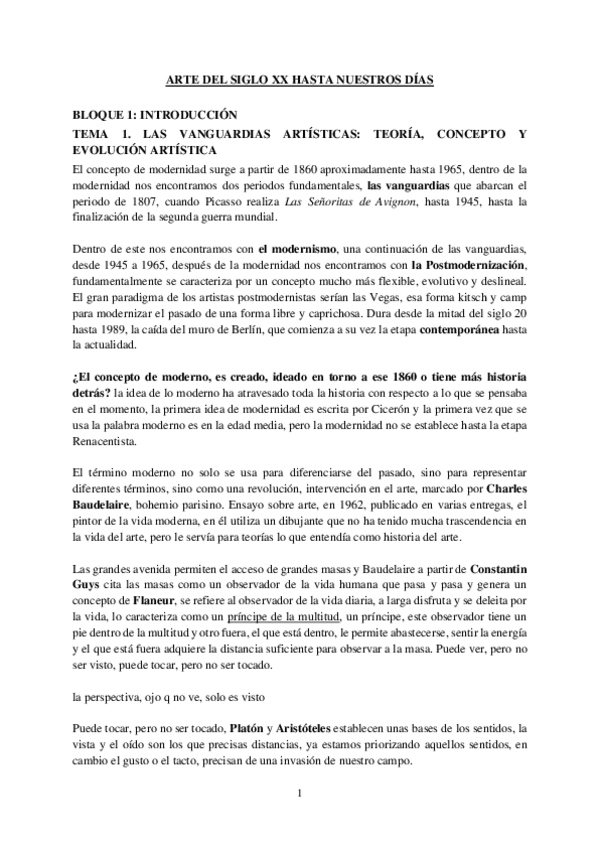 ARTE DEL SIGLO XX HASTA NUESTROS DÍAS

BLOQUE 1: INTRODUCCIÓN

TEMA 1. LAS VANGUARDIAS ARTÍSTICAS: TEORÍA, CONCEPTO Y EVOLUCIÓN ARTÍSTICA

El concepto de modernidad surge a partir de 1860 aproximadamente hasta 1965, dentro de la modernidad nos encontramos dos periodos fundamentales, las vanguardias que abarcan el periodo de 1807, cuando Picasso realiza Las Señoritas de Avignon, hasta 1945, hasta la finalización de la segunda guerra mundial.

Dentro de este nos encontramos con el modernismo, una continuación de las vanguardias, desde 1945 a 1965, después de la modernidad nos encontramos con la Postmodernización, fundamentalmente se caracteriza por un concepto mucho más flexible, evolutivo y deslineal. El gran paradigma de los artistas postmodernistas serían las Vegas, esa forma kitsch y camp para modernizar el pasado de una forma libre y caprichosa. Dura desde la mitad del siglo 20 hasta 1989, la caída del muro de Berlín, que comienza a su vez la etapa contemporánea hasta la actualidad.

¿El concepto de moderno, es creado, ideado en torno a ese 1860 o tiene más historia detrás? la idea de lo moderno ha atravesado toda la historia con respecto a lo que se pensaba en el momento, la primera idea de modernidad es escrita por Cicerón y la primera vez que se usa la palabra moderno es en la edad media, pero la modernidad no se establece hasta la etapa Renacentista.

El término moderno no solo se usa para diferenciarse del pasado, sino para representar diferentes términos, sino como una revolución, intervención en el arte, marcado por Charles Baudelaire, bohemio parisino. Ensayo sobre arte, en 1962, publicado en varias entregas, el pintor de la vida moderna, en él utiliza un dibujante que no ha tenido mucha trascendencia en la vida del arte, pero le servía para teorías lo que entendía como historia del arte.

Las grandes avenida permiten el acceso de grandes masas y Baudelaire a partir de Constantin Guys cita las masas como un observador de la vida humana que pasa y pasa y genera un concepto de Flaneur, se refiere al observador de la vida diaria, a larga disfruta y se deleita por la vida, lo caracteriza como un príncipe de la multitud, un príncipe, este observador tiene un pie dentro de la multitud y otro fuera, el que está dentro, le permite abastecerse, sentir la energía y el que está fuera adquiere la distancia suficiente para observar a la masa. Puede ver, pero no ser visto, puede tocar, pero no ser tocado.

la perspectiva, ojo q no ve, solo es visto

Puede tocar, pero no ser tocado, Platón y Aristóteles establecen unas bases de los sentidos, la vista y el oído son los que precisas distancias, ya estamos priorizando aquellos sentidos, en cambio el gusto o el tacto, precisan de una invasión de nuestro campo.

1